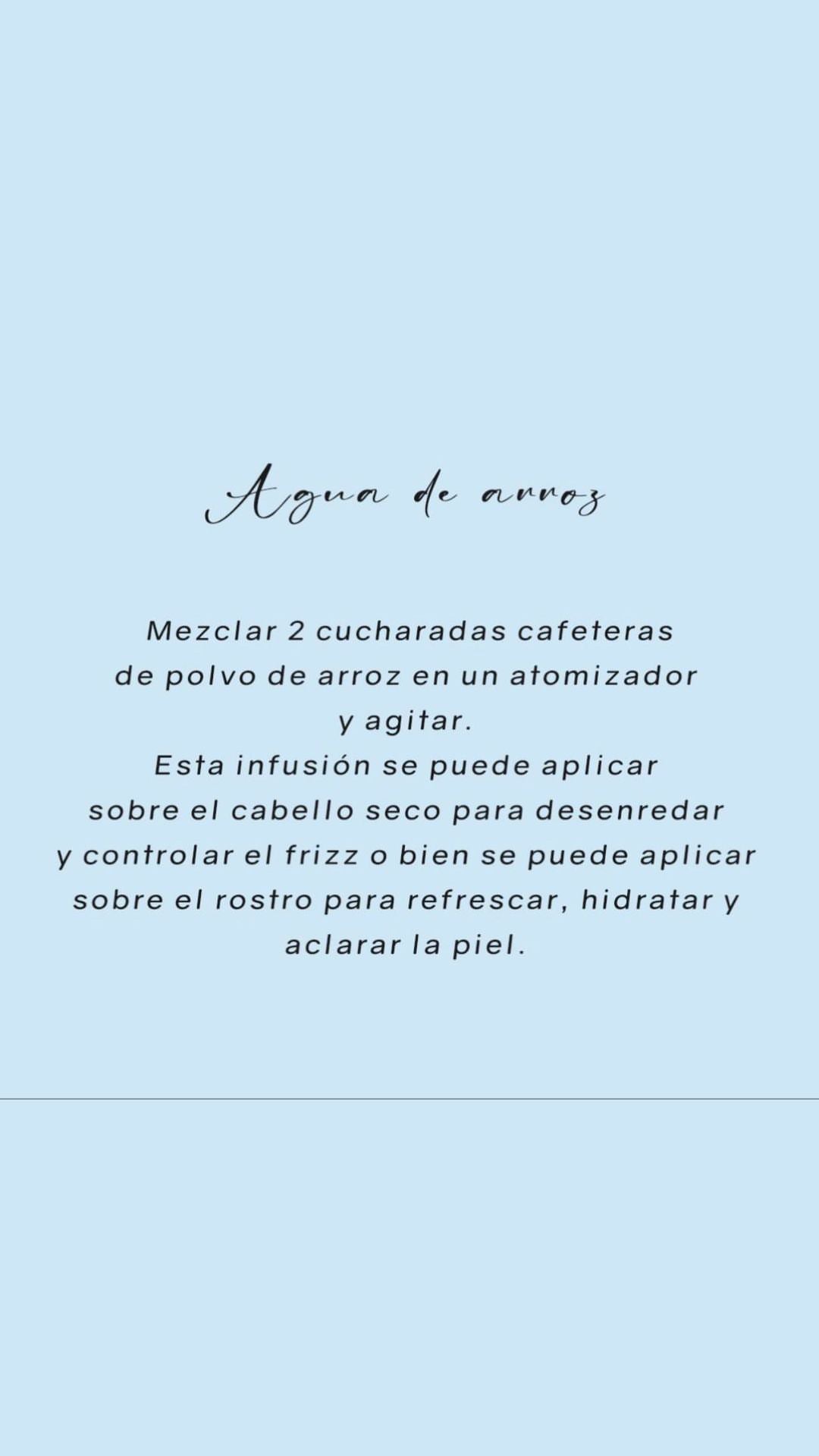 Agua de arroz

Mezclar 2 cucharadas cafeteras de polvo de arroz en un atomizador y agitar.
Esta infusión se puede aplicar sobre el cabello seco para desenredar y controlar el frizz o bien se puede aplicar sobre el rostro para refrescar, hidratar y aclarar la piel.